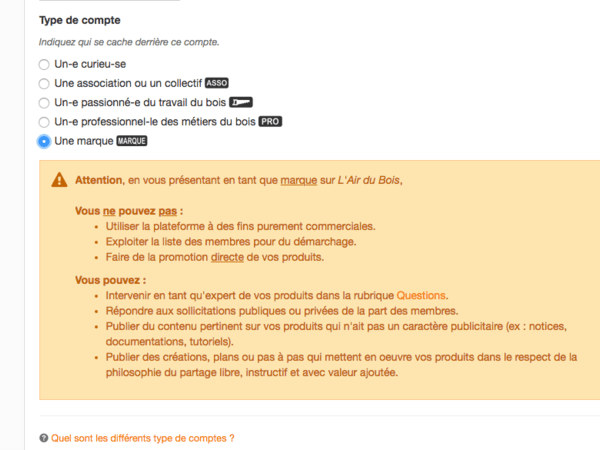 Type de compte

Indiquez qui se cache derrière ce compte.

Un-e curieu-se
Une association ou un collectif ASSO
Un-e passionné-e du travail du bois
Un-e professionnel-le des métiers du bois PRO
Une marque MARQUE

Attention, en vous présentant en tant que marque sur L'Air du Bois,

Vous ne pouvez pas :
• Utiliser la plateforme à des fins purement commerciales.
• Exploiter la liste des membres pour du démarchage.
• Faire de la promotion directe de vos produits.

Vous pouvez :
• Intervenir en tant qu'expert de vos produits dans la rubrique Questions.
• Répondre aux sollicitations publiques ou privées de la part des membres.
• Publier du contenu pertinent sur vos produits qui n'ait pas un caractère publicitaire (ex : notices, documentations, tutoriels).
• Publier des créations, plans ou pas à pas qui mettent en oeuvre vos produits dans le respect de la philosophie du partage libre, instructif et avec valeur ajoutée.

Quel sont les différents type de comptes ?